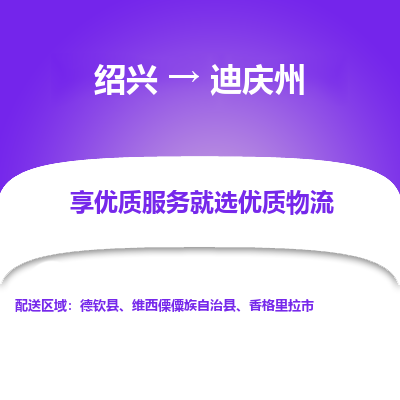 绍兴 → 迪庆州

享优质服务就选优质物流

配送区域：德钦县、维西傈僳族自治县、香格里拉市